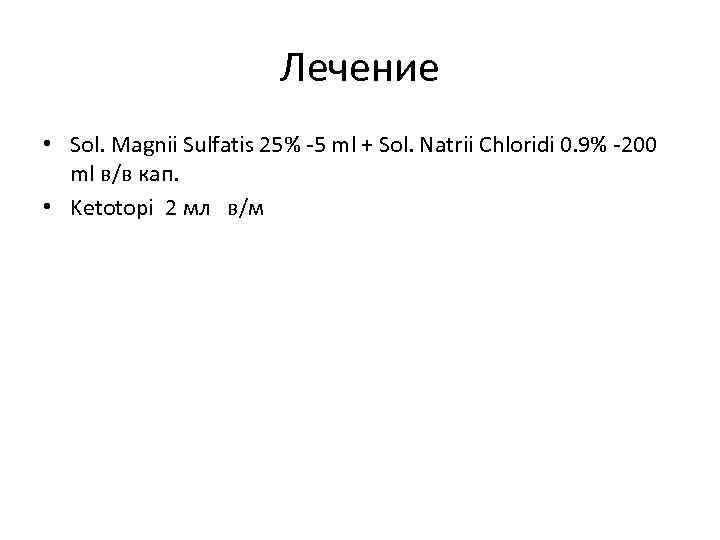 Лечение

• Sol. Magnii Sulfatis 25% -5 ml + Sol. Natrii Chloridi 0.9% -200 ml в/в кап.
• Ketotopi 2 мл в/м